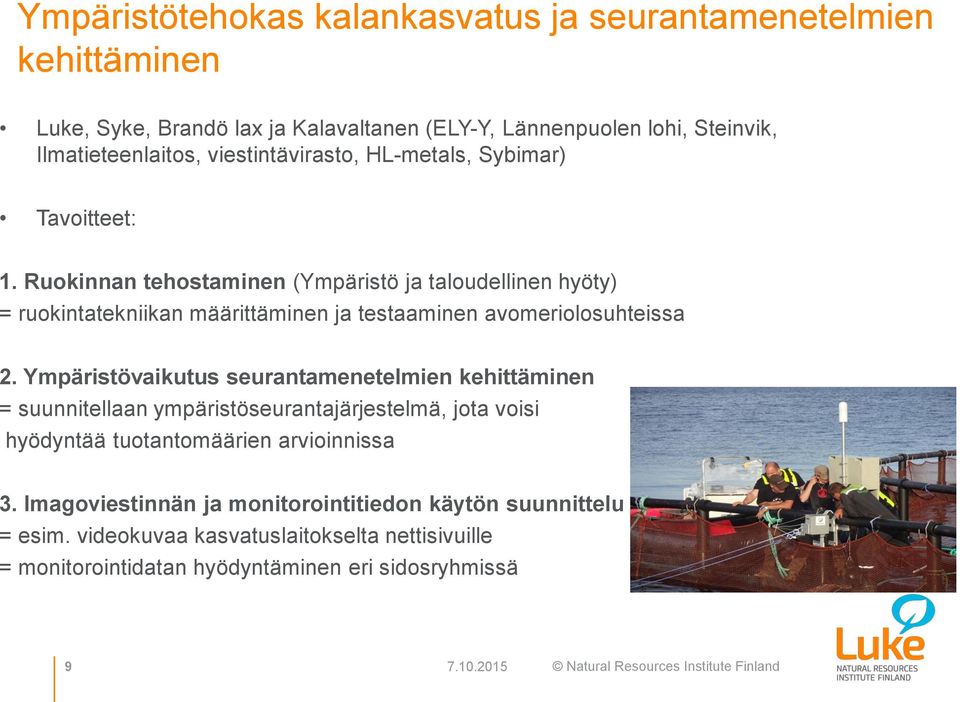 Ympäristötehokas kalankasvatus ja seurantamenetelmien kehittäminen

• Luke, Syke, Brandö lax ja Kalavaltanen (ELY-Y, Lännenpuolen lohi, Steinvik, Ilmatieteenlaitos, viestintävirasto, HL-metals, Sybimar)

• Tavoitteet:

1. Ruokinnan tehostaminen (Ympäristö ja taloudellinen hyöty)
= ruokintatekniikan määrittäminen ja testaaminen avomeriolosuhteissa

2. Ympäristövaikutus seurantamenetelmien kehittäminen
= suunnitellaan ympäristöseurantajärjestelmä, jota voisi hyödyntää tuotantomäärien arvioinnissa

3. Imagoviestinnän ja monitorointitiedon käytön suunnittelu
= esim. videokuvaa kasvatuslaitokselta nettisivuille
= monitorointidatan hyödyntäminen eri sidosryhmissä

9

7.10.2015

© Natural Resources Institute Finland

Luke
NATURAL RESOURCES INSTITUTE FINLAND